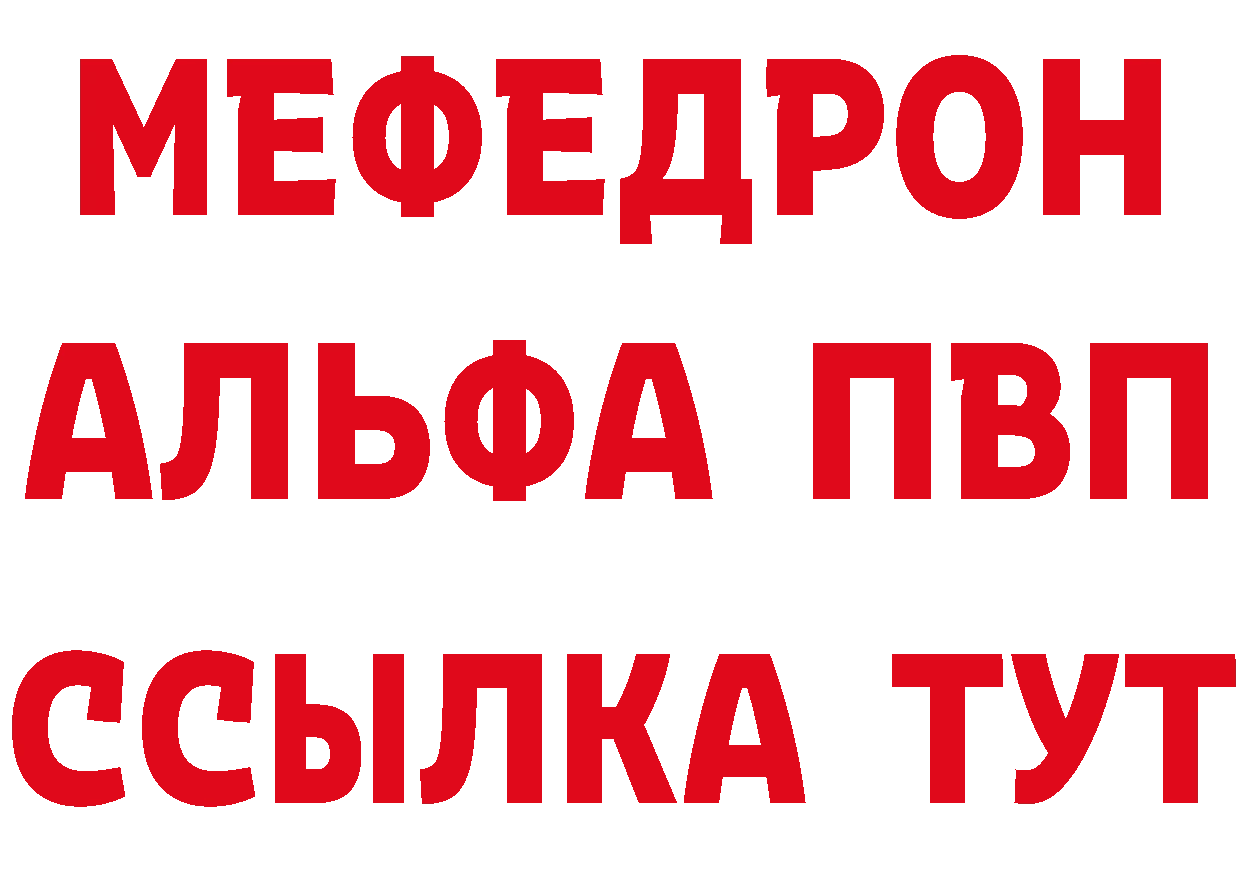 МЕФЕДРОН
АЛЬФА ПВП
ССЫЛКА ТУТ